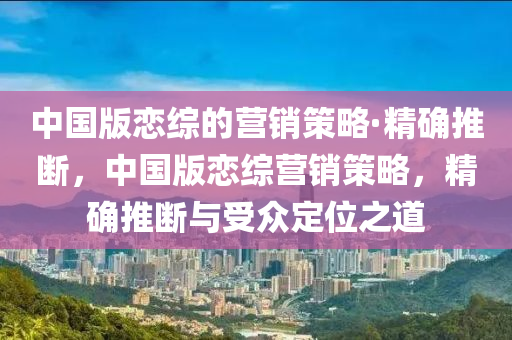 中国版恋综的营销策略·精确推断，中国版恋综营销策略，精确推断与受众定位之道